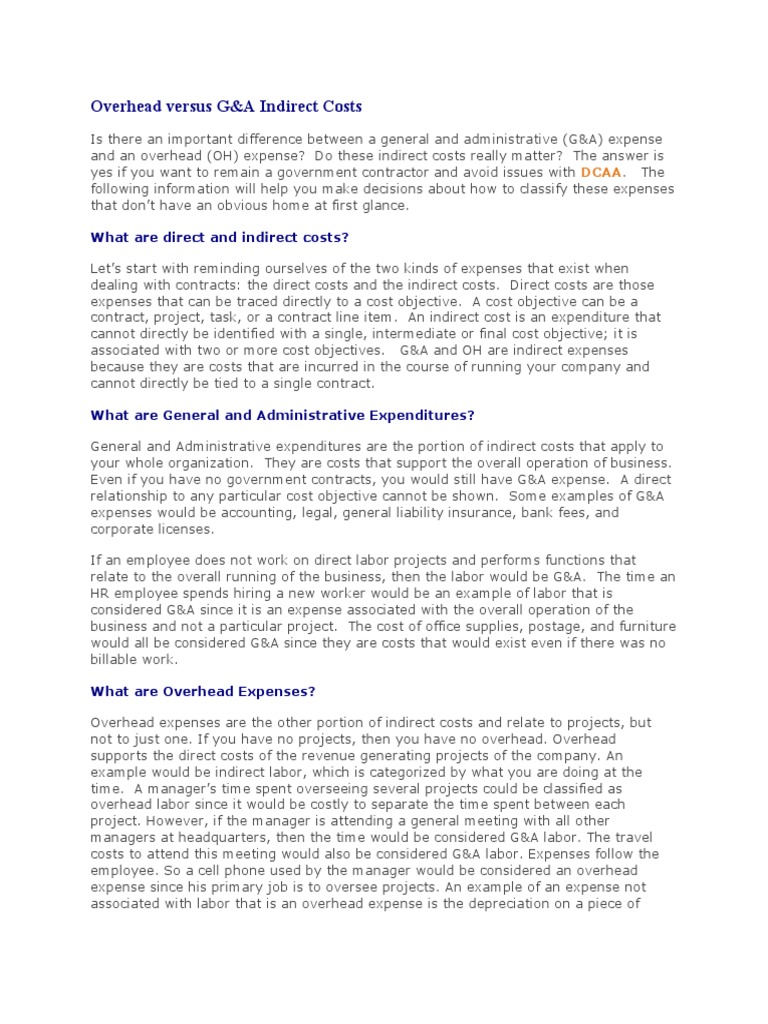 Overhead versus G&A Indirect Costs

Is there an important difference between a general and administrative (G&A) expense and an overhead (OH) expense? Do these indirect costs really matter? The answer is yes if you want to remain a government contractor and avoid issues with DCAA. The following information will help you make decisions about how to classify these expenses that don't have an obvious home at first glance.

What are direct and indirect costs?

Let's start with reminding ourselves of the two kinds of expenses that exist when dealing with contracts: the direct costs and the indirect costs. Direct costs are those expenses that can be traced directly to a cost objective. A cost objective can be a contract, project, task, or a contract line item. An indirect cost is an expenditure that cannot directly be identified with a single, intermediate or final cost objective; it is associated with two or more cost objectives. G&A and OH are indirect expenses because they are costs that are incurred in the course of running your company and cannot directly be tied to a single contract.

What are General and Administrative Expenditures?

General and Administrative expenditures are the portion of indirect costs that apply to your whole organization. They are costs that support the overall operation of business. Even if you have no government contracts, you would still have G&A expense. A direct relationship to any particular cost objective cannot be shown. Some examples of G&A expenses would be accounting, legal, general liability insurance, bank fees, and corporate licenses.

If an employee does not work on direct labor projects and performs functions that relate to the overall running of the business, then the labor would be G&A. The time an HR employee spends hiring a new worker would be an example of labor that is considered G&A since it is an expense associated with the overall operation of the business and not a particular project. The cost of office supplies, postage, and furniture would all be considered G&A since they are costs that would exist even if there was no billable work.

What are Overhead Expenses?

Overhead expenses are the other portion of indirect costs and relate to projects, but not to just one. If you have no projects, then you have no overhead. Overhead supports the direct costs of the revenue generating projects of the company. An example would be indirect labor, which is categorized by what you are doing at the time. A manager's time spent overseeing several projects could be classified as overhead labor since it would be costly to separate the time spent between each project. However, if the manager is attending a general meeting with all other managers at headquarters, then the time would be considered G&A labor. The travel costs to attend this meeting would also be considered G&A labor. Expenses follow the employee. So a cell phone used by the manager would be considered an overhead expense since his primary job is to oversee projects. An example of an expense not associated with labor that is an overhead expense is the depreciation on a piece of